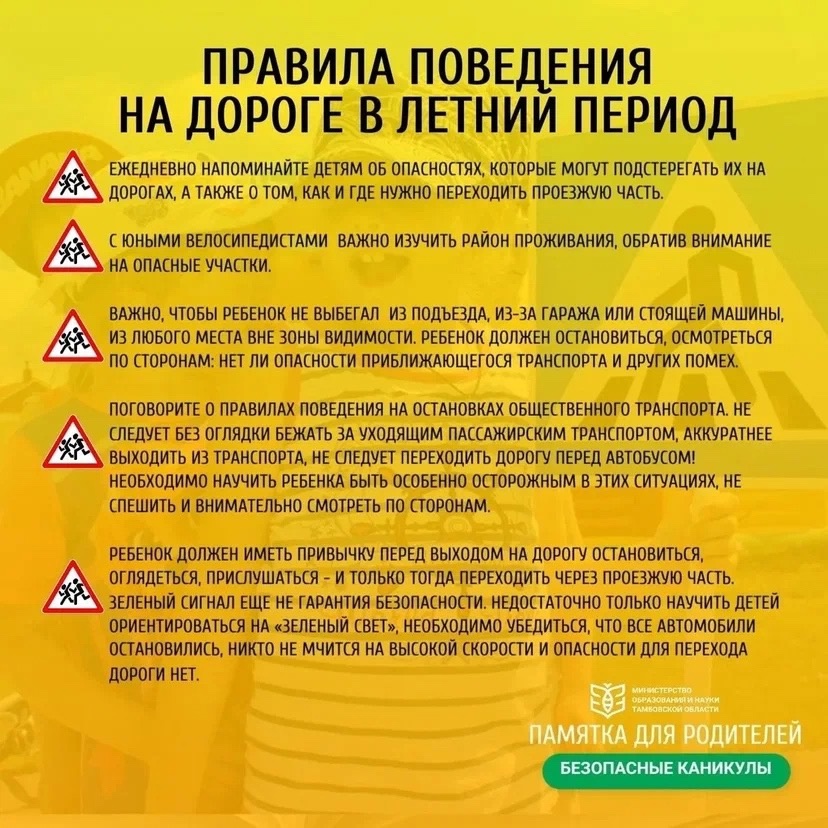 ПРАВИЛА ПОВЕДЕНИЯ НА ДОРОГЕ В ЛЕТНИЙ ПЕРИОД

ЕЖЕДНЕВНО НАПОМИНАЙТЕ ДЕТЯМ ОБ ОПАСНОСТЯХ, КОТОРЫЕ МОГУТ ПОДСТЕРЕГАТЬ ИХ НА ДОРОГАХ, А ТАКЖЕ О ТОМ, КАК И ГДЕ НУЖНО ПЕРЕХОДИТЬ ПРОЕЗЖУЮ ЧАСТЬ.

С ЮНЫМИ ВЕЛОСИПЕДИСТАМИ ВАЖНО ИЗУЧИТЬ РАЙОН ПРОЖИВАНИЯ, ОБРАТИВ ВНИМАНИЕ НА ОПАСНЫЕ УЧАСТКИ.

ВАЖНО, ЧТОБЫ РЕБЕНОК НЕ ВЫБЕГАЛ ИЗ ПОДЪЕЗДА, ИЗ-ЗА ГАРАЖА ИЛИ СТОЯЩЕЙ МАШИНЫ, ИЗ ЛЮБОГО МЕСТА ВНЕ ЗОНЫ ВИДИМОСТИ. РЕБЕНОК ДОЛЖЕН ОСТАНОВИТЬСЯ, ОСМОТРЕТЬСЯ ПО СТОРОНАМ: НЕТ ЛИ ОПАСНОСТИ ПРИБЛИЖАЮЩЕГОСЯ ТРАНСПОРТА И ДРУГИХ ПОМЕХ.

ПОГОВОРИТЕ О ПРАВИЛАХ ПОВЕДЕНИЯ НА ОСТАНОВКАХ ОБЩЕСТВЕННОГО ТРАНСПОРТА. НЕ СЛЕДУЕТ БЕЗ ОГЛЯДКИ БЕЖАТЬ ЗА УХОДЯЩИМ ПАССАЖИРСКИМ ТРАНСПОРТОМ, АККУРАТНЕЕ ВЫХОДИТЬ ИЗ ТРАНСПОРТА, НЕ СЛЕДУЕТ ПЕРЕХОДИТЬ ДОРОГУ ПЕРЕД АВТОБУСОМ! НЕОБХОДИМО НАУЧИТЬ РЕБЕНКА БЫТЬ ОСОБЕННО ОСТОРОЖНЫМ В ЭТИХ СИТУАЦИЯХ, НЕ СПЕШИТЬ И ВНИМАТЕЛЬНО СМОТРЕТЬ ПО СТОРОНАМ.

РЕБЕНОК ДОЛЖЕН ИМЕТЬ ПРИВЫЧКУ ПЕРЕД ВЫХОДОМ НА ДОРОГУ ОСТАНОВИТЬСЯ, ОГЛЯДЕТЬСЯ, ПРИСЛУШАТЬСЯ - И ТОЛЬКО ТОГДА ПЕРЕХОДИТЬ ЧЕРЕЗ ПРОЕЗЖУЮ ЧАСТЬ. ЗЕЛЕНЫЙ СИГНАЛ ЕЩЕ НЕ ГАРАНТИЯ БЕЗОПАСНОСТИ. НЕДОСТАТОЧНО ТОЛЬКО НАУЧИТЬ ДЕТЕЙ ОРИЕНТИРОВАТЬСЯ НА «ЗЕЛЕНЫЙ СВЕТ», НЕОБХОДИМО УБЕДИТЬСЯ, ЧТО ВСЕ АВТОМОБИЛИ ОСТАНОВИЛИСЬ, НИКТО НЕ МЧИТСЯ НА ВЫСОКОЙ СКОРОСТИ И ОПАСНОСТИ ДЛЯ ПЕРЕХОДА ДОРОГИ НЕТ.

МИНИСТЕРСТВО ОБРАЗОВАНИЯ И НАУКИ ТАМБОВСКОЙ ОБЛАСТИ

ПАМЯТКА ДЛЯ РОДИТЕЛЕЙ

БЕЗОПАСНЫЕ КАНИКУЛЫ